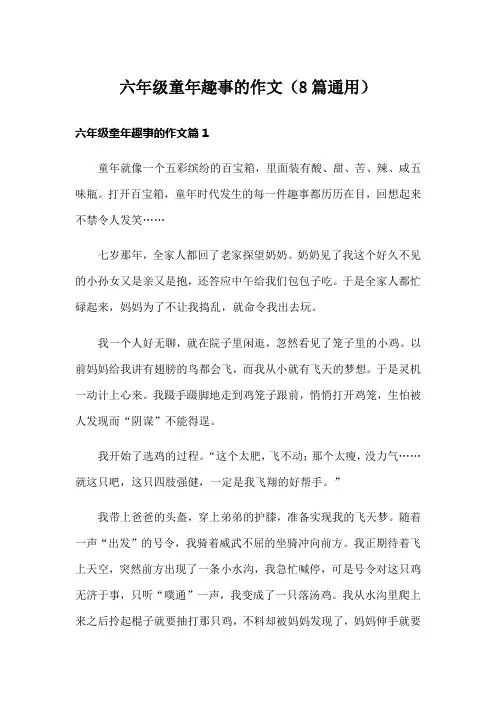 六年级童年趣事的作文（8篇通用）

六年级童年趣事的作文篇1

童年就像一个五彩缤纷的百宝箱，里面装有酸、甜、苦、辣、咸五味瓶。打开百宝箱，童年时代发生的每一件趣事都历历在目，回想起来不禁令人发笑……

七岁那年，全家人都回了老家探望奶奶。奶奶见了我这个好久不见的小孙女又是亲又是抱，还答应中午给我们包包子吃。于是全家人都忙碌起来，妈妈为了不让我捣乱，就命令我出去玩。

我一个人好无聊，就在院子里闲逛，忽然看见了笼子里的小鸡。以前妈妈给我讲有翅膀的鸟都会飞，而我从小就有飞天的梦想。于是灵机一动计上心来。我蹑手蹑脚地走到鸡笼子跟前，悄悄打开鸡笼，生怕被人发现而“阴谋”不能得逞。

我开始了选鸡的过程。“这个太肥，飞不动；那个太瘦，没力气……就这只吧，这只四肢强健，一定是我飞翔的好帮手。”

我带上爸爸的头盔，穿上弟弟的护膝，准备实现我的飞天梦。随着一声“出发”的号令，我骑着威武不屈的坐骑冲向前方。我正期待着飞上天空，突然前方出现了一条小水沟，我急忙喊停，可是号令对这只鸡无济于事，只听“噗通”一声，我变成了一只落汤鸡。我从水沟里爬上来之后拎起棍子就要抽打那只鸡，不料却被妈妈发现了，妈妈伸手就要